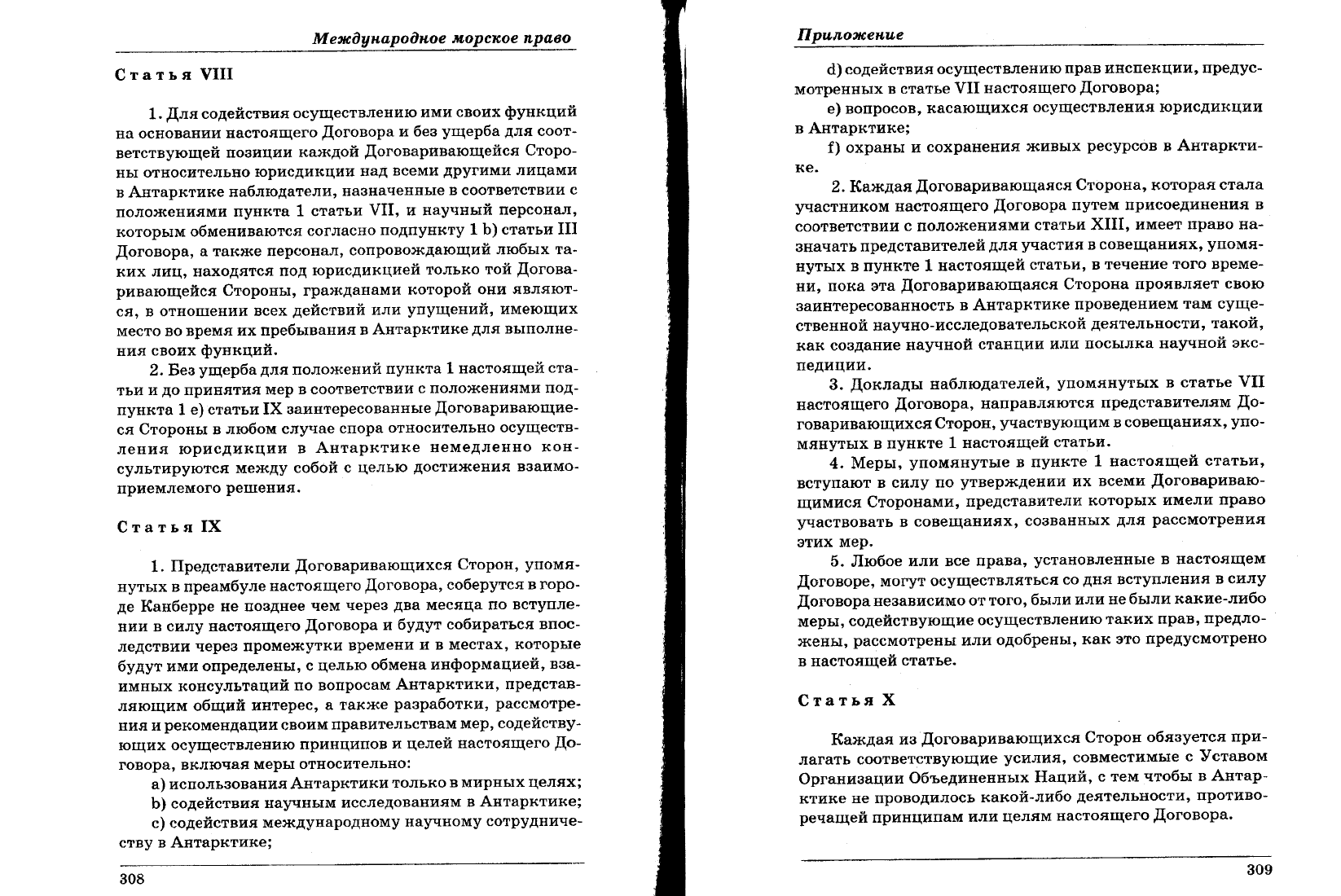 Международное морское право

Статья VIII

1. Для содействия осуществлению ими своих функций на основании настоящего Договора и без ущерба для соответствующей позиции каждой Договаривающейся Стороны относительно юрисдикции над всеми другими лицами в Антарктике наблюдатели, назначенные в соответствии с положениями пункта 1 статьи VII, и научный персонал, которым обмениваются согласно подпункту 1 b) статьи III Договора, а также персонал, сопровождающий любых таких лиц, находятся под юрисдикцией только той Договаривающейся Стороны, гражданами которой они являются, в отношении всех действий или упущений, имеющих место во время их пребывания в Антарктике для выполнения своих функций.

2. Без ущерба для положений пункта 1 настоящей статьи и до принятия мер в соответствии с положениями подпункта 1 e) статьи IX заинтересованные Договаривающиеся Стороны в любом случае спора относительно осуществления юрисдикции в Антарктике немедленно консультируются между собой с целью достижения взаимоприемлемого решения.

Статья IX

1. Представители Договаривающихся Сторон, упомянутых в преамбуле настоящего Договора, соберутся в городе Канберре не позднее чем через два месяца по вступлении в силу настоящего Договора и будут собираться впоследствии через промежутки времени и в местах, которые будут ими определены, с целью обмена информацией, взаимных консультаций по вопросам Антарктики, представляющим общий интерес, а также разработки, рассмотрения и рекомендации своим правительствам мер, содействующих осуществлению принципов и целей настоящего Договора, включая меры относительно:

a) использования Антарктики только в мирных целях;

b) содействия научным исследованиям в Антарктике;

c) содействия международному научному сотрудничеству в Антарктике;

308

Приложение

d) содействия осуществлению прав инспекции, предусмотренных в статье VII настоящего Договора;

e) вопросов, касающихся осуществления юрисдикции в Антарктике;

f) охраны и сохранения живых ресурсов в Антарктике.

2. Каждая Договаривающаяся Сторона, которая стала участником настоящего Договора путем присоединения в соответствии с положениями статьи XIII, имеет право назначать представителей для участия в совещаниях, упомянутых в пункте 1 настоящей статьи, в течение того времени, пока эта Договаривающаяся Сторона проявляет свою заинтересованность в Антарктике проведением там существенной научно-исследовательской деятельности, такой, как создание научной станции или посылка научной экспедиции.

3. Доклады наблюдателей, упомянутых в статье VII настоящего Договора, направляются представителям Договаривающихся Сторон, участвующим в совещаниях, упомянутых в пункте 1 настоящей статьи.

4. Меры, упомянутые в пункте 1 настоящей статьи, вступают в силу по утверждении их всеми Договаривающимися Сторонами, представители которых имели право участвовать в совещаниях, созванных для рассмотрения этих мер.

5. Любое или все права, установленные в настоящем Договоре, могут осуществляться со дня вступления в силу Договора независимо от того, были или не были какие-либо меры, содействующие осуществлению таких прав, предложены, рассмотрены или одобрены, как это предусмотрено в настоящей статье.

Статья X

Каждая из Договаривающихся Сторон обязуется прилагать соответствующие усилия, совместимые с Уставом Организации Объединенных Наций, с тем чтобы в Антарктике не проводилось какой-либо деятельности, противоречащей принципам или целям настоящего Договора.

309